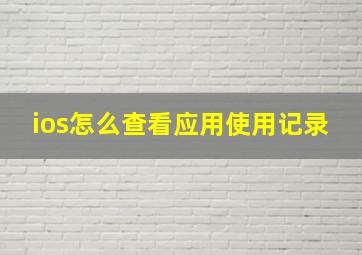 ios怎么查看应用使用记录